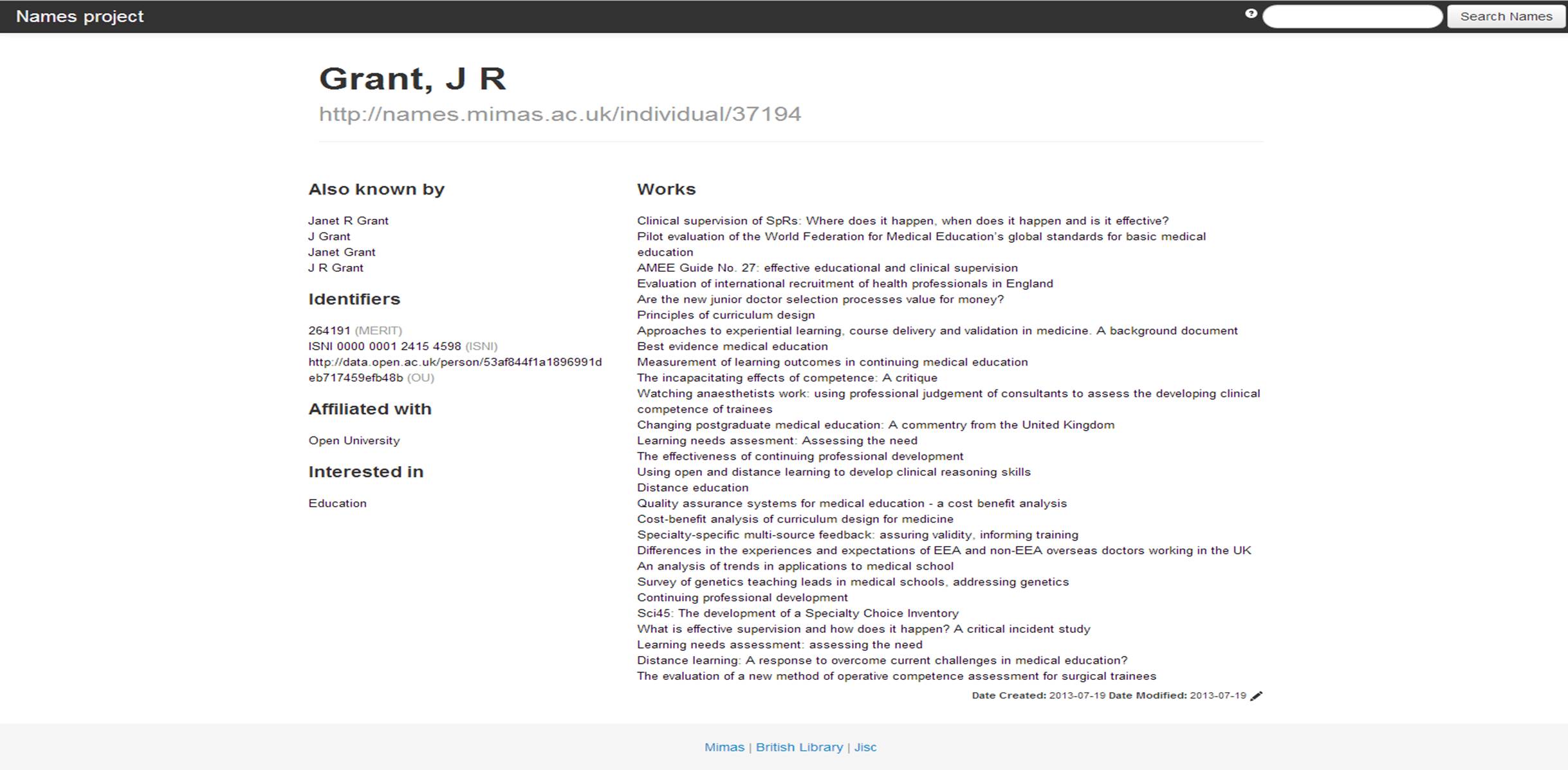 Names project

Search Names

Grant, J R

http://names.mimas.ac.uk/individual/37194

Also known by

Janet R Grant
J Grant
Janet Grant
J R Grant

Identifiers

264191 (MERIT)
ISNI 0000 0001 2415 4598 (ISNI)
http://data.open.ac.uk/person/53af844f1a1896991deb717459efb48b (OU)

Affiliated with

Open University

Interested in

Education

Works

Clinical supervision of SpRs: Where does it happen, when does it happen and is it effective?
Pilot evaluation of the World Federation for Medical Education's global standards for basic medical education
AMEE Guide No. 27: effective educational and clinical supervision
Evaluation of international recruitment of health professionals in England
Are the new junior doctor selection processes value for money?
Principles of curriculum design
Approaches to experiential learning, course delivery and validation in medicine. A background document
Best evidence medical education
Measurement of learning outcomes in continuing medical education
The incapacitating effects of competence: A critique
Watching anaesthetists work: using professional judgement of consultants to assess the developing clinical competence of trainees
Changing postgraduate medical education: A commentry from the United Kingdom
Learning needs assesment: Assessing the need
The effectiveness of continuing professional development
Using open and distance learning to develop clinical reasoning skills
Distance education
Quality assurance systems for medical education - a cost benefit analysis
Cost-benefit analysis of curriculum design for medicine
Specialty-specific multi-source feedback: assuring validity, informing training
Differences in the experiences and expectations of EEA and non-EEA overseas doctors working in the UK
An analysis of trends in applications to medical school
Survey of genetics teaching leads in medical schools, addressing genetics
Continuing professional development
Sci45: The development of a Specialty Choice Inventory
What is effective supervision and how does it happen? A critical incident study
Learning needs assessment: assessing the need
Distance learning: A response to overcome current challenges in medical education?
The evaluation of a new method of operative competence assessment for surgical trainees

Date Created: 2013-07-19 Date Modified: 2013-07-19

Mimas | British Library | Jisc